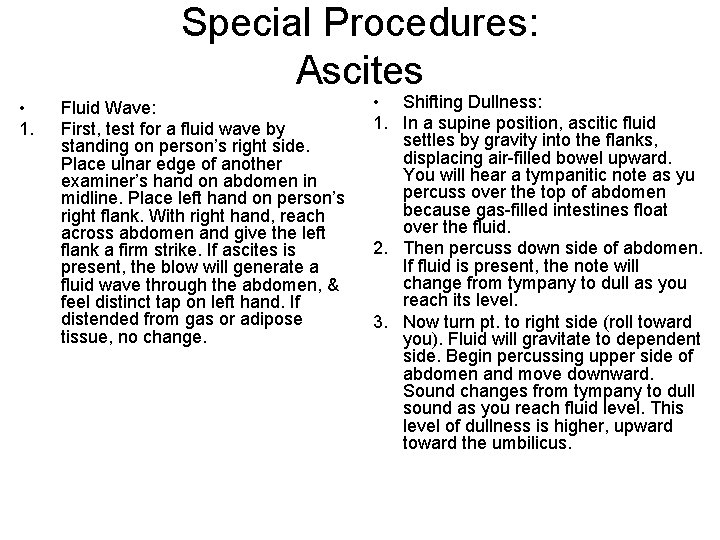 Special Procedures: Ascites

• Fluid Wave:
1. First, test for a fluid wave by standing on person's right side. Place ulnar edge of another examiner's hand on abdomen in midline. Place left hand on person's right flank. With right hand, reach across abdomen and give the left flank a firm strike. If ascites is present, the blow will generate a fluid wave through the abdomen, & feel distinct tap on left hand. If distended from gas or adipose tissue, no change.

• Shifting Dullness:
1. In a supine position, ascitic fluid settles by gravity into the flanks, displacing air-filled bowel upward. You will hear a tympanitic note as yu percuss over the top of abdomen because gas-filled intestines float over the fluid.
2. Then percuss down side of abdomen. If fluid is present, the note will change from tympany to dull as you reach its level.
3. Now turn pt. to right side (roll toward you). Fluid will gravitate to dependent side. Begin percussing upper side of abdomen and move downward. Sound changes from tympany to dull sound as you reach fluid level. This level of dullness is higher, upward toward the umbilicus.